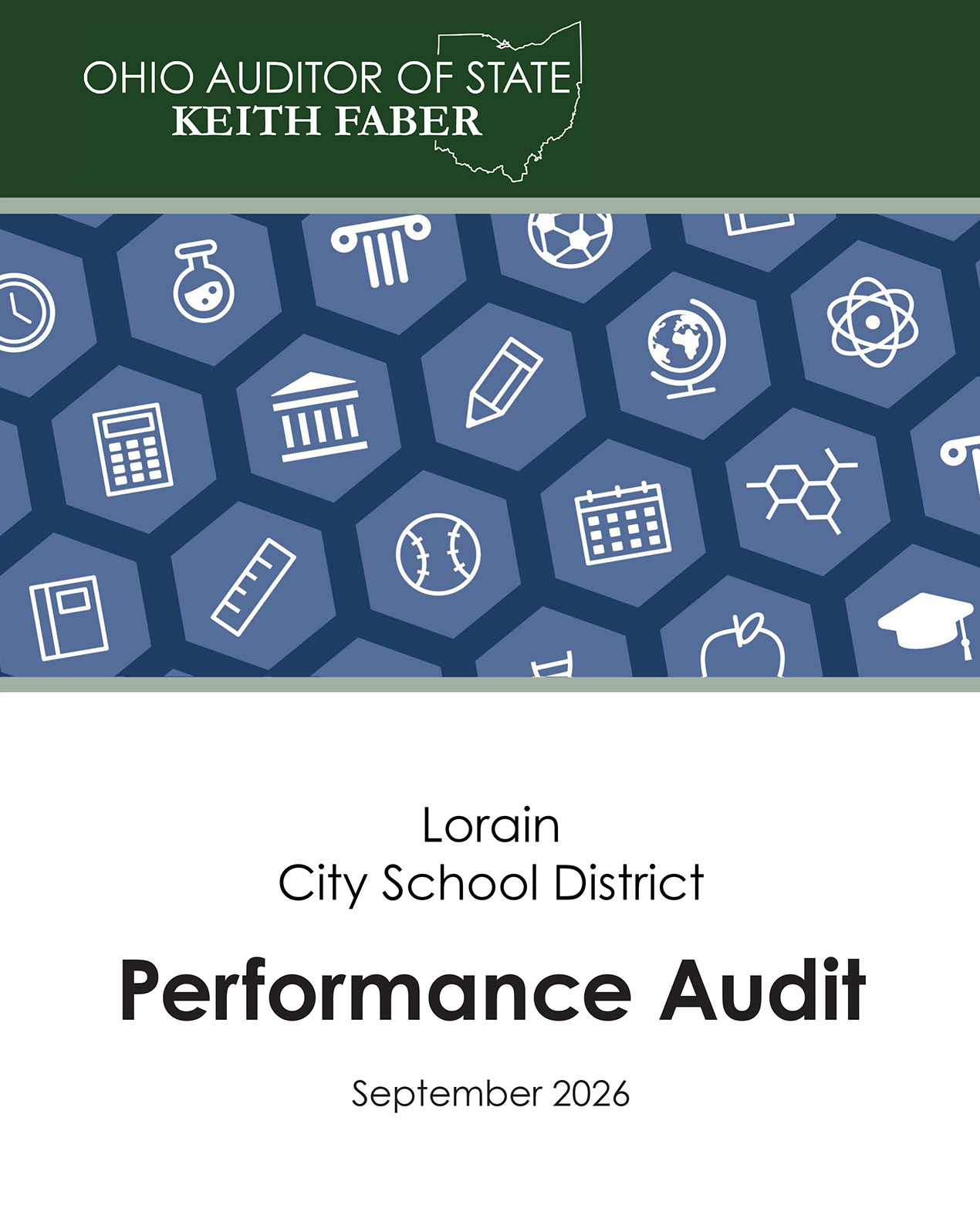 OHIO AUDITOR OF STATE
KEITH FABER

Lorain
City School District

Performance Audit

September 2026